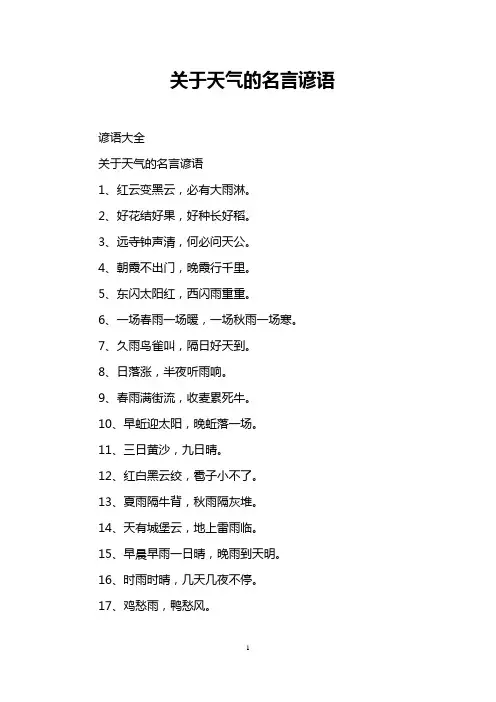 关于天气的名言谚语

谚语大全

关于天气的名言谚语

1、红云变黑云，必有大雨淋。

2、好花结好果，好种长好稻。

3、远寺钟声清，何必问天公。

4、朝霞不出门，晚霞行千里。

5、东闪太阳红，西闪雨重重。

6、一场春雨一场暖，一场秋雨一场寒。

7、久雨鸟雀叫，隔日好天到。

8、日落涨，半夜听雨响。

9、春雨满街流，收麦累死牛。

10、早虹迎太阳，晚虹落一场。

11、三日黄沙，九日晴。

12、红白黑云绞，雹子小不了。

13、夏雨隔牛背，秋雨隔灰堆。

14、天有城堡云，地上雷雨临。

15、早晨早雨一日晴，晚雨到天明。

16、时雨时晴，几天几夜不停。

17、鸡愁雨，鸭愁风。

1